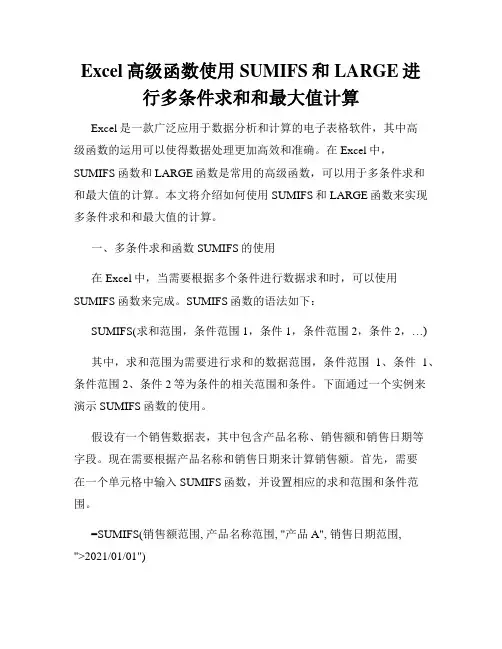 Excel 高级函数使用 SUMIFS 和 LARGE 进行多条件求和和最大值计算

Excel 是一款广泛应用于数据分析和计算的电子表格软件，其中高级函数的运用可以使得数据处理更加高效和准确。在 Excel 中，SUMIFS 函数和 LARGE 函数是常用的高级函数，可以用于多条件求和和最大值的计算。本文将介绍如何使用 SUMIFS 和 LARGE 函数来实现多条件求和和最大值的计算。

一、多条件求和函数 SUMIFS 的使用

在 Excel 中，当需要根据多个条件进行数据求和时，可以使用 SUMIFS 函数来完成。SUMIFS 函数的语法如下：

SUMIFS(求和范围，条件范围 1，条件 1，条件范围 2，条件 2，…)

其中，求和范围为需要进行求和的数据范围，条件范围 1、条件 1、条件范围 2、条件 2 等为条件的相关范围和条件。下面通过一个实例来演示 SUMIFS 函数的使用。

假设有一个销售数据表，其中包含产品名称、销售额和销售日期等字段。现在需要根据产品名称和销售日期来计算销售额。首先，需要在一个单元格中输入 SUMIFS 函数，并设置相应的求和范围和条件范围。

=SUMIFS(销售额范围, 产品名称范围, "产品 A", 销售日期范围, ">2021/01/01")